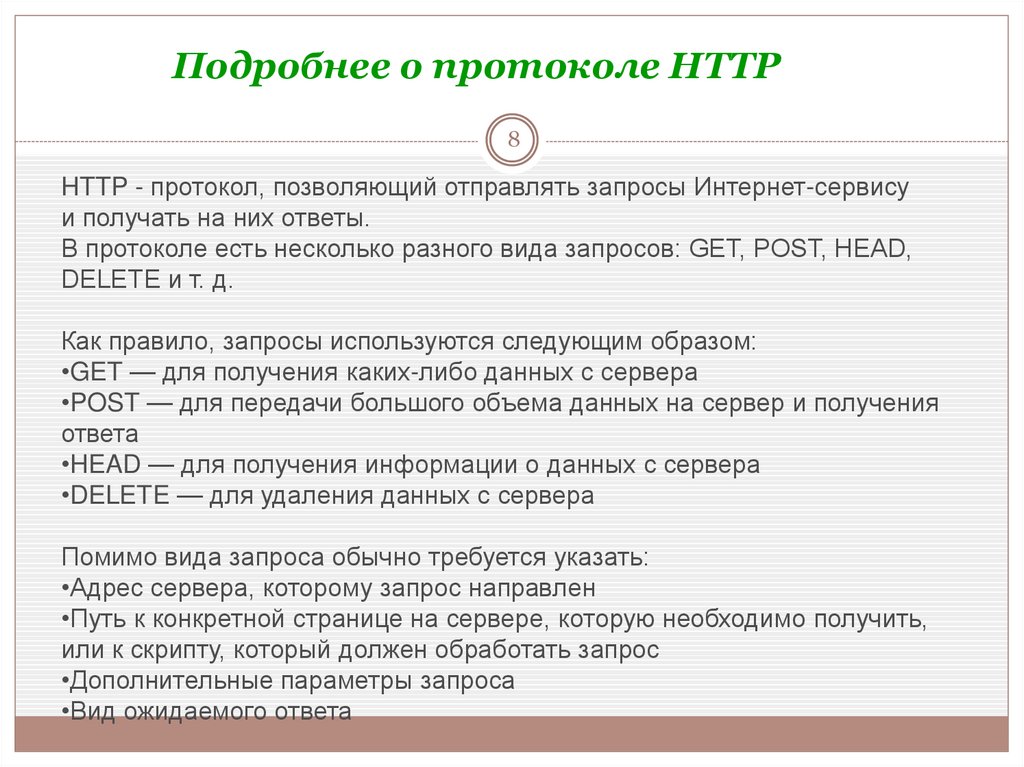 Подробнее о протоколе HTTP

8

HTTP - протокол, позволяющий отправлять запросы Интернет-сервису и получать на них ответы.
В протоколе есть несколько разного вида запросов: GET, POST, HEAD, DELETE и т. д.

Как правило, запросы используются следующим образом:
• GET — для получения каких-либо данных с сервера
• POST — для передачи большого объема данных на сервер и получения ответа
• HEAD — для получения информации о данных с сервера
• DELETE — для удаления данных с сервера

Помимо вида запроса обычно требуется указать:
• Адрес сервера, которому запрос направлен
• Путь к конкретной странице на сервере, которую необходимо получить, или к скрипту, который должен обработать запрос
• Дополнительные параметры запроса
• Вид ожидаемого ответа